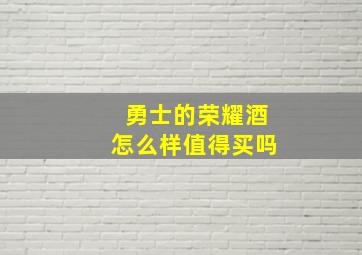 勇士的荣耀酒
怎么样值得买吗